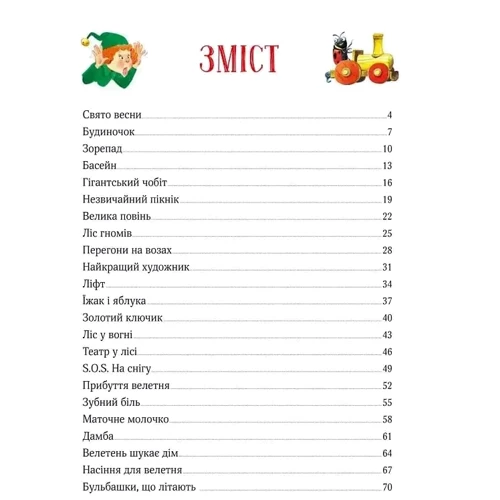 ЗМІСТ

Свято весни 4
Будиночок 7
Зорепад 10
Басейн 13
Гігантський чобіт 16
Незвичайний пікнік 19
Велика повінь 22
Ліс гномів 25
Перегони на возах 28
Найкращий художник 31
Ліфт 34
Їжак і яблука 37
Золотий ключик 40
Ліс у вогні 43
Театр у лісі 46
S.O.S. На снігу 49
Прибуття велетня 52
Зубний біль 55
Маточне молочко 58
Дамба 61
Велетень шукає дім 64
Насіння для велетня 67
Бульбашки, що літають 70